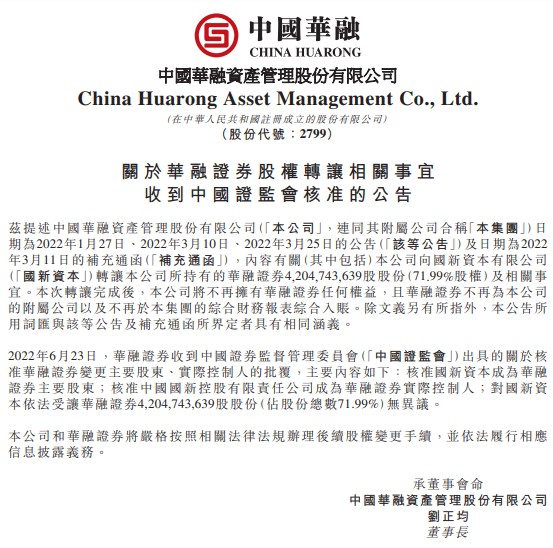 中國華融
CHINA HUARONG

中國華融資產管理股份有限公司
China Huarong Asset Management Co., Ltd.
(在中華人民共和國註冊成立的股份有限公司)
(股份代號：2799)

關於華融證券股權轉讓相關事宜
收到中國證監會核准的公告

茲提述中國華融資產管理股份有限公司(「本公司」，連同其附屬公司合稱「本集團」)日期為2022年1月27日、2022年3月10日、2022年3月25日的公告(「該等公告」)及日期為2022年3月11日的補充通函(「補充通函」)，內容有關(其中包括)本公司向國新資本有限公司(「國新資本」)轉讓本公司所持有的華融證券4,204,743,639股股份(71.99%股權)及相關事宜。本次轉讓完成後，本公司將不再擁有華融證券任何權益，且華融證券不再為本公司的附屬公司以及不再於本集團的綜合財務報表綜合入賬。除文義另有所指外，本公告所用詞匯與該等公告及補充通函所界定者具有相同涵義。

2022年6月23日，華融證券收到中國證券監督管理委員會(「中國證監會」)出具的關於核准華融證券變更主要股東、實際控制人的批覆，主要內容如下：核准國新資本成為華融證券主要股東；核准中國國新控股有限責任公司成為華融證券實際控制人；對國新資本依法受讓華融證券4,204,743,639股股份(佔股份總數71.99%)無異議。

本公司和華融證券將嚴格按照相關法律法規辦理後續股權變更手續，並依法履行相應信息披露義務。

承董事會命
中國華融資產管理股份有限公司
劉正均
董事長